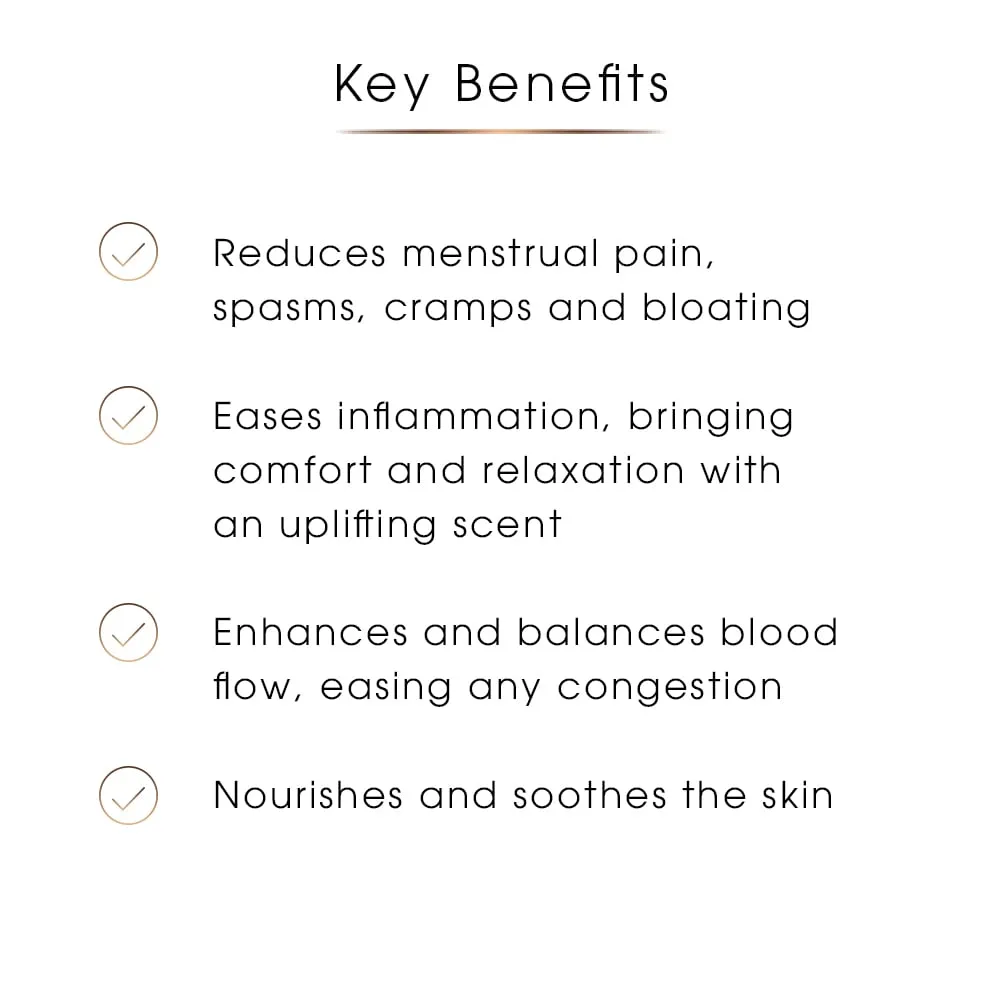 Key Benefits

Reduces menstrual pain, spasms, cramps and bloating

Eases inflammation, bringing comfort and relaxation with an uplifting scent

Enhances and balances blood flow, easing any congestion

Nourishes and soothes the skin